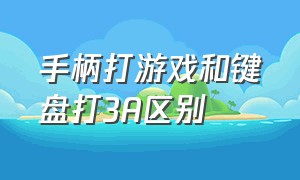 手柄打游戏和键盘打3A区别